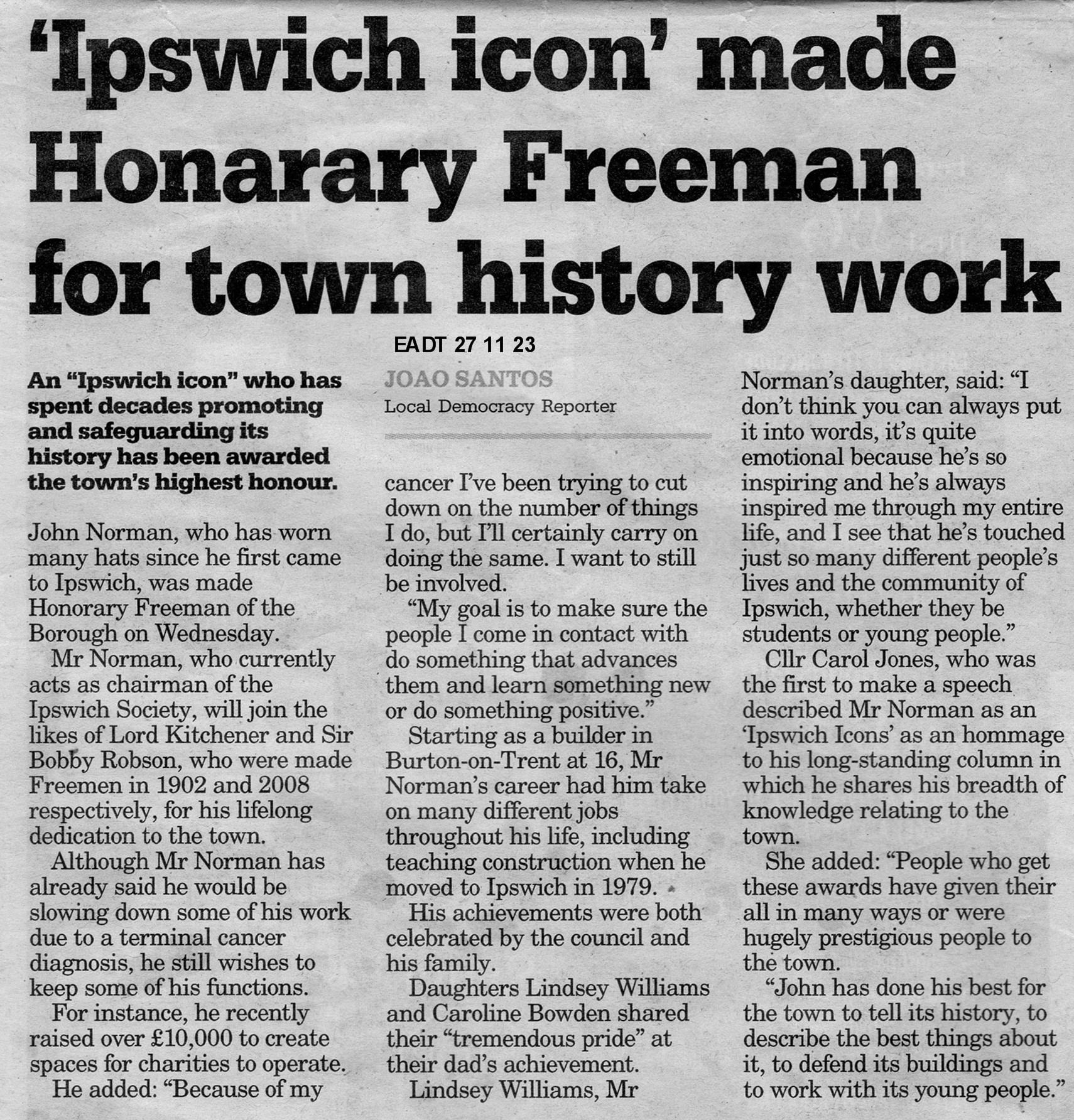 'Ipswich icon' made Honarary Freeman for town history work

EADT 27 11 23

An "Ipswich icon" who has spent decades promoting and safeguarding its history has been awarded the town's highest honour.

John Norman, who has worn many hats since he first came to Ipswich, was made Honorary Freeman of the Borough on Wednesday.

Mr Norman, who currently acts as chairman of the Ipswich Society, will join the likes of Lord Kitchener and Sir Bobby Robson, who were made Freemen in 1902 and 2008 respectively, for his lifelong dedication to the town.

Although Mr Norman has already said he would be slowing down some of his work due to a terminal cancer diagnosis, he still wishes to keep some of his functions.

For instance, he recently raised over £10,000 to create spaces for charities to operate.

He added: "Because of my

JOAO SANTOS
Local Democracy Reporter

cancer I've been trying to cut down on the number of things I do, but I'll certainly carry on doing the same. I want to still be involved.

"My goal is to make sure the people I come in contact with do something that advances them and learn something new or do something positive."

Starting as a builder in Burton-on-Trent at 16, Mr Norman's career had him take on many different jobs throughout his life, including teaching construction when he moved to Ipswich in 1979.

His achievements were both celebrated by the council and his family.

Daughters Lindsey Williams and Caroline Bowden shared their "tremendous pride" at their dad's achievement.

Lindsey Williams, Mr Norman's daughter, said: "I don't think you can always put it into words, it's quite emotional because he's so inspiring and he's always inspired me through my entire life, and I see that he's touched just so many different people's lives and the community of Ipswich, whether they be students or young people."

Cllr Carol Jones, who was the first to make a speech described Mr Norman as an 'Ipswich Icons' as an hommage to his long-standing column in which he shares his breadth of knowledge relating to the town.

She added: "People who get these awards have given their all in many ways or were hugely prestigious people to the town.

"John has done his best for the town to tell its history, to describe the best things about it, to defend its buildings and to work with its young people."